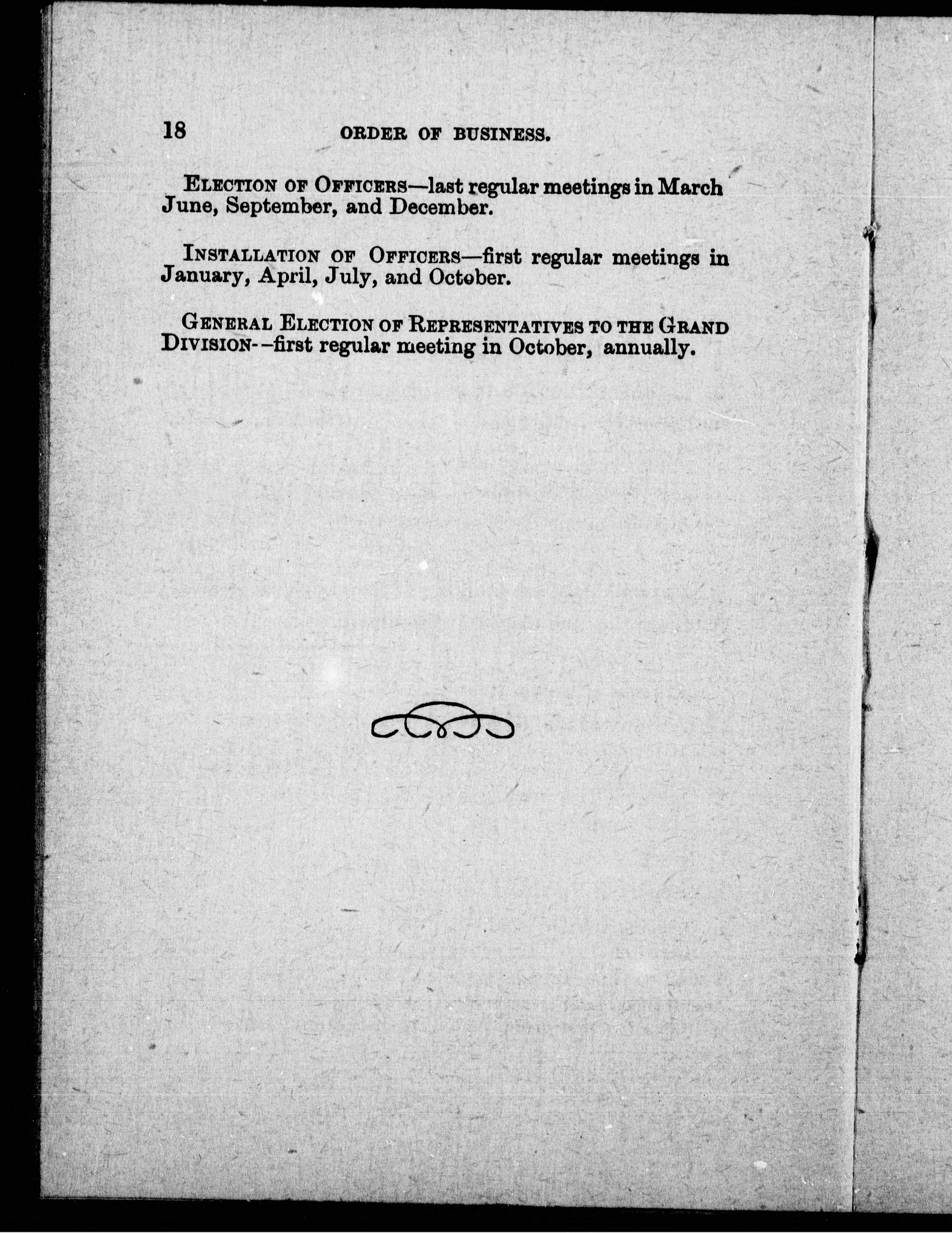 18 ORDER OF BUSINESS.

ELECTION OF OFFICERS—last regular meetings in March June, September, and December.

INSTALLATION OF OFFICERS—first regular meetings in January, April, July, and October.

GENERAL ELECTION OF REPRESENTATIVES TO THE GRAND DIVISION--first regular meeting in October, annually.